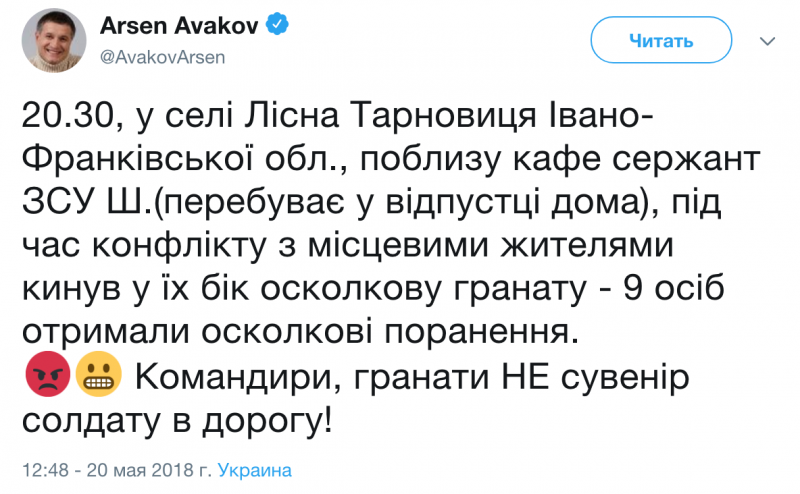 Arsen Avakov
@AvakovArsen

Читать

20.30, у селі Лісна Тарновиця Івано-Франківської обл., поблизу кафе сержант ЗСУ Ш.(перебуває у відпустці дома), під час конфлікту з місцевими жителями кинув у їх бік осколкову гранату - 9 осіб отримали осколкові поранення.
😡😬 Командири, гранати НЕ сувенір солдату в дорогу!

12:48 - 20 мая 2018 г. Украина